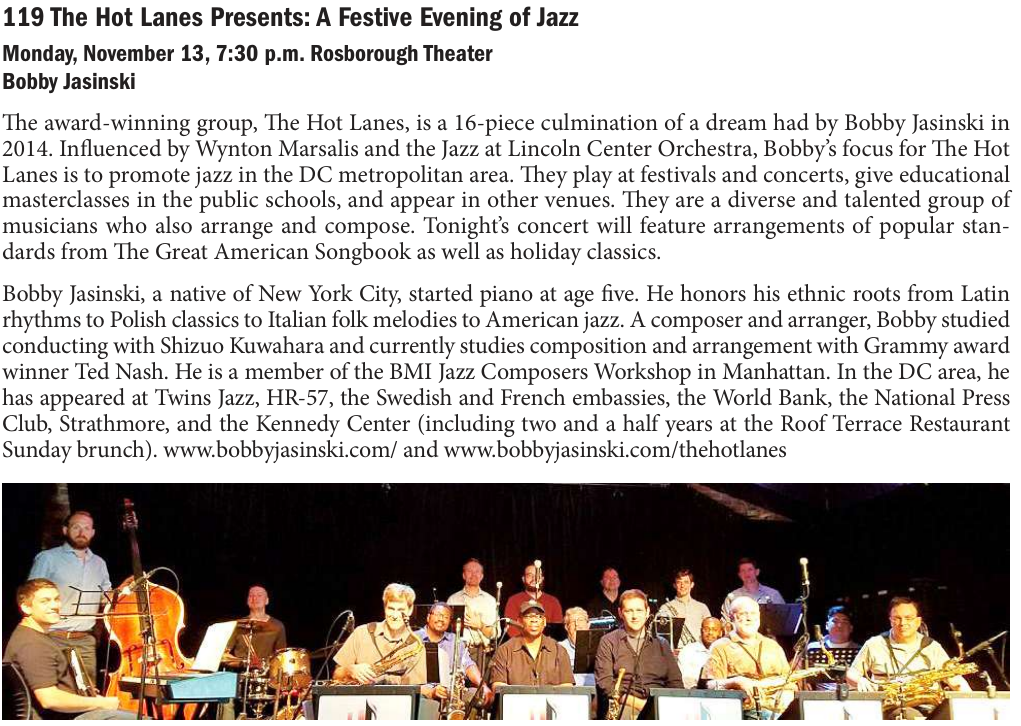 119 The Hot Lanes Presents: A Festive Evening of Jazz

Monday, November 13, 7:30 p.m. Rosborough Theater
Bobby Jasinski

The award-winning group, The Hot Lanes, is a 16-piece culmination of a dream had by Bobby Jasinski in 2014. Influenced by Wynton Marsalis and the Jazz at Lincoln Center Orchestra, Bobby's focus for The Hot Lanes is to promote jazz in the DC metropolitan area. They play at festivals and concerts, give educational masterclasses in the public schools, and appear in other venues. They are a diverse and talented group of musicians who also arrange and compose. Tonight's concert will feature arrangements of popular standards from The Great American Songbook as well as holiday classics.

Bobby Jasinski, a native of New York City, started piano at age five. He honors his ethnic roots from Latin rhythms to Polish classics to Italian folk melodies to American jazz. A composer and arranger, Bobby studied conducting with Shizuo Kuwahara and currently studies composition and arrangement with Grammy award winner Ted Nash. He is a member of the BMI Jazz Composers Workshop in Manhattan. In the DC area, he has appeared at Twins Jazz, HR-57, the Swedish and French embassies, the World Bank, the National Press Club, Strathmore, and the Kennedy Center (including two and a half years at the Roof Terrace Restaurant Sunday brunch). www.bobbyjasinski.com/ and www.bobbyjasinski.com/thehotlanes